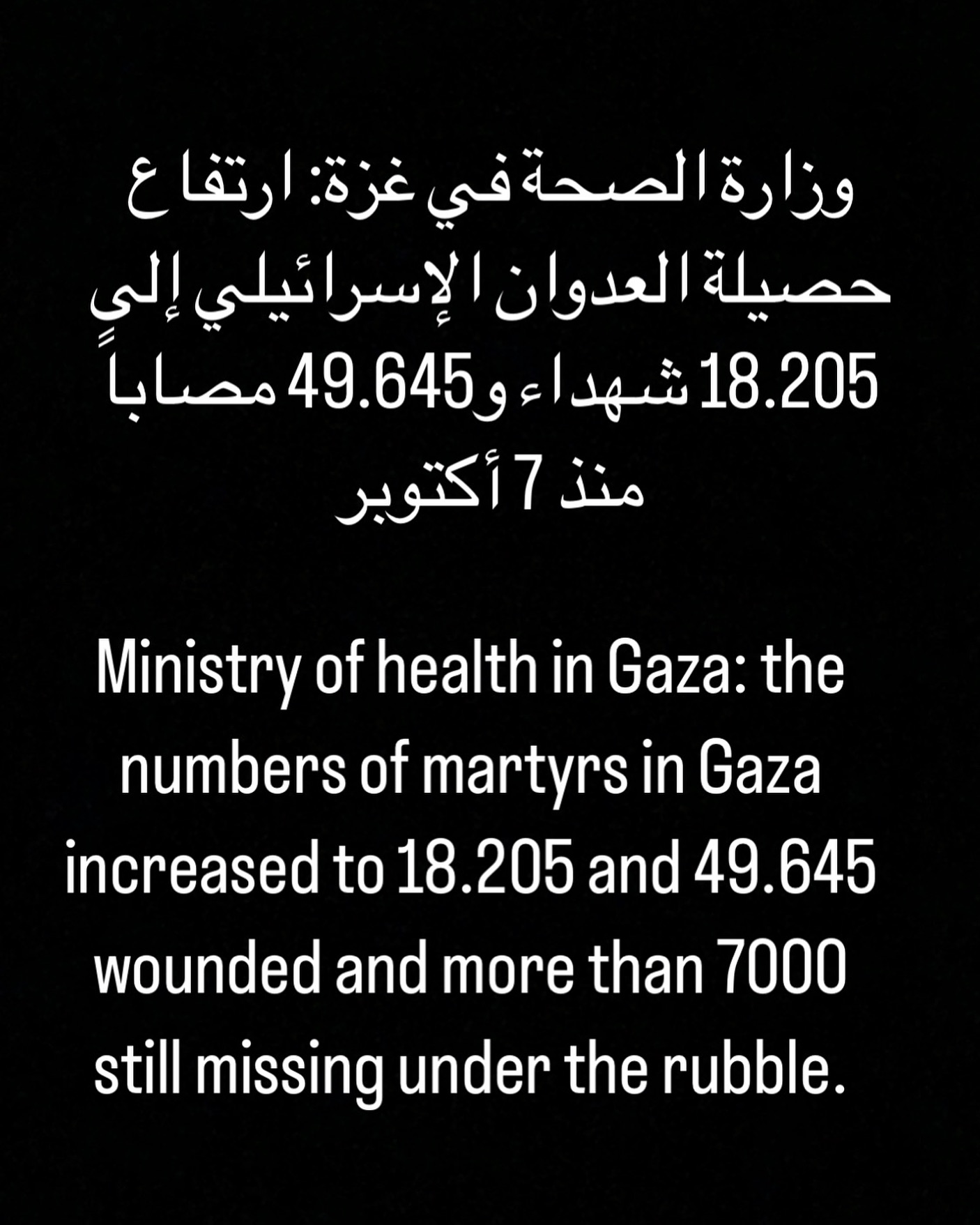 وزارة الصحة في غزة: ارتفاع حصيلة العدوان الإسرائيلي إلى 18.205 شهداء و49.645 مصاباً منذ 7 أكتوبر

Ministry of health in Gaza: the numbers of martyrs in Gaza increased to 18.205 and 49.645 wounded and more than 7000 still missing under the rubble.